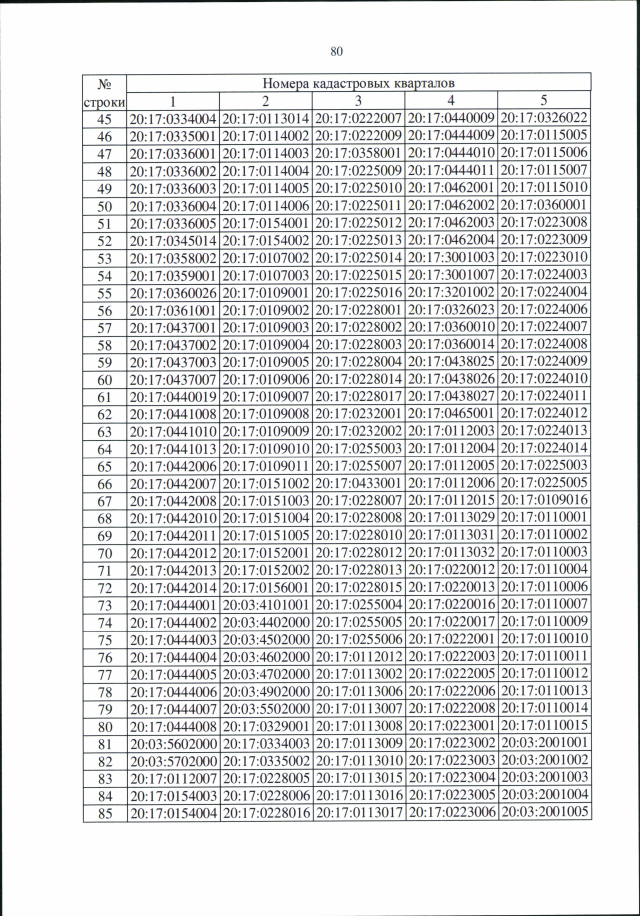 80

| № строки | Номера кадастровых кварталов | | | | |
|---|---|---|---|---|---|
| | 1 | 2 | 3 | 4 | 5 |
| 45 | 20:17:0334004 | 20:17:0113014 | 20:17:0222007 | 20:17:0440009 | 20:17:0326022 |
| 46 | 20:17:0335001 | 20:17:0114002 | 20:17:0222009 | 20:17:0444009 | 20:17:0115005 |
| 47 | 20:17:0336001 | 20:17:0114003 | 20:17:0358001 | 20:17:0444010 | 20:17:0115006 |
| 48 | 20:17:0336002 | 20:17:0114004 | 20:17:0225009 | 20:17:0444011 | 20:17:0115007 |
| 49 | 20:17:0336003 | 20:17:0114005 | 20:17:0225010 | 20:17:0462001 | 20:17:0115010 |
| 50 | 20:17:0336004 | 20:17:0114006 | 20:17:0225011 | 20:17:0462002 | 20:17:0360001 |
| 51 | 20:17:0336005 | 20:17:0154001 | 20:17:0225012 | 20:17:0462003 | 20:17:0223008 |
| 52 | 20:17:0345014 | 20:17:0154002 | 20:17:0225013 | 20:17:0462004 | 20:17:0223009 |
| 53 | 20:17:0358002 | 20:17:0107002 | 20:17:0225014 | 20:17:3001003 | 20:17:0223010 |
| 54 | 20:17:0359001 | 20:17:0107003 | 20:17:0225015 | 20:17:3001007 | 20:17:0224003 |
| 55 | 20:17:0360026 | 20:17:0109001 | 20:17:0225016 | 20:17:3201002 | 20:17:0224004 |
| 56 | 20:17:0361001 | 20:17:0109002 | 20:17:0228001 | 20:17:0326023 | 20:17:0224006 |
| 57 | 20:17:0437001 | 20:17:0109003 | 20:17:0228002 | 20:17:0360010 | 20:17:0224007 |
| 58 | 20:17:0437002 | 20:17:0109004 | 20:17:0228003 | 20:17:0360014 | 20:17:0224008 |
| 59 | 20:17:0437003 | 20:17:0109005 | 20:17:0228004 | 20:17:0438025 | 20:17:0224009 |
| 60 | 20:17:0437007 | 20:17:0109006 | 20:17:0228014 | 20:17:0438026 | 20:17:0224010 |
| 61 | 20:17:0440019 | 20:17:0109007 | 20:17:0228017 | 20:17:0438027 | 20:17:0224011 |
| 62 | 20:17:0441008 | 20:17:0109008 | 20:17:0232001 | 20:17:0465001 | 20:17:0224012 |
| 63 | 20:17:0441010 | 20:17:0109009 | 20:17:0232002 | 20:17:0112003 | 20:17:0224013 |
| 64 | 20:17:0441013 | 20:17:0109010 | 20:17:0255003 | 20:17:0112004 | 20:17:0224014 |
| 65 | 20:17:0442006 | 20:17:0109011 | 20:17:0255007 | 20:17:0112005 | 20:17:0225003 |
| 66 | 20:17:0442007 | 20:17:0151002 | 20:17:0433001 | 20:17:0112006 | 20:17:0225005 |
| 67 | 20:17:0442008 | 20:17:0151003 | 20:17:0228007 | 20:17:0112015 | 20:17:0109016 |
| 68 | 20:17:0442010 | 20:17:0151004 | 20:17:0228008 | 20:17:0113029 | 20:17:0110001 |
| 69 | 20:17:0442011 | 20:17:0151005 | 20:17:0228010 | 20:17:0113031 | 20:17:0110002 |
| 70 | 20:17:0442012 | 20:17:0152001 | 20:17:0228012 | 20:17:0113032 | 20:17:0110003 |
| 71 | 20:17:0442013 | 20:17:0152002 | 20:17:0228013 | 20:17:0220012 | 20:17:0110004 |
| 72 | 20:17:0442014 | 20:17:0156001 | 20:17:0228015 | 20:17:0220013 | 20:17:0110006 |
| 73 | 20:17:0444001 | 20:03:4101001 | 20:17:0255004 | 20:17:0220016 | 20:17:0110007 |
| 74 | 20:17:0444002 | 20:03:4402000 | 20:17:0255005 | 20:17:0220017 | 20:17:0110009 |
| 75 | 20:17:0444003 | 20:03:4502000 | 20:17:0255006 | 20:17:0222001 | 20:17:0110010 |
| 76 | 20:17:0444004 | 20:03:4602000 | 20:17:0112012 | 20:17:0222003 | 20:17:0110011 |
| 77 | 20:17:0444005 | 20:03:4702000 | 20:17:0113002 | 20:17:0222005 | 20:17:0110012 |
| 78 | 20:17:0444006 | 20:03:4902000 | 20:17:0113006 | 20:17:0222006 | 20:17:0110013 |
| 79 | 20:17:0444007 | 20:03:5502000 | 20:17:0113007 | 20:17:0222008 | 20:17:0110014 |
| 80 | 20:17:0444008 | 20:17:0329001 | 20:17:0113008 | 20:17:0223001 | 20:17:0110015 |
| 81 | 20:03:5602000 | 20:17:0334003 | 20:17:0113009 | 20:17:0223002 | 20:03:2001001 |
| 82 | 20:03:5702000 | 20:17:0335002 | 20:17:0113010 | 20:17:0223003 | 20:03:2001002 |
| 83 | 20:17:0112007 | 20:17:0228005 | 20:17:0113015 | 20:17:0223004 | 20:03:2001003 |
| 84 | 20:17:0154003 | 20:17:0228006 | 20:17:0113016 | 20:17:0223005 | 20:03:2001004 |
| 85 | 20:17:0154004 | 20:17:0228016 | 20:17:0113017 | 20:17:0223006 | 20:03:2001005 |